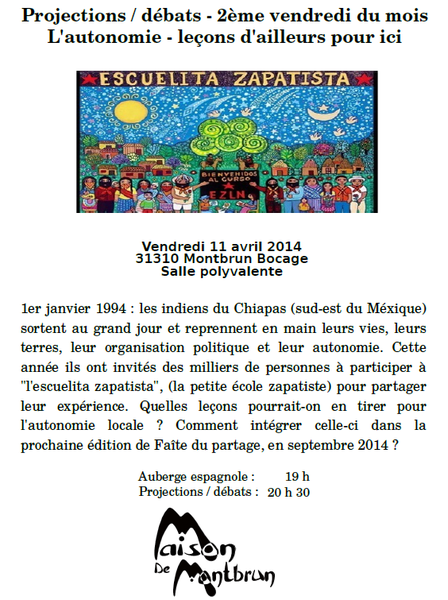 Projections / débats - 2ème vendredi du mois
L'autonomie - leçons d'ailleurs pour ici

ESCUELITA ZAPATISTA

BIENVENIDOS AL CURSO
EZLN

Vendredi 11 avril 2014
31310 Montbrun Bocage
Salle polyvalente

1er janvier 1994 : les indiens du Chiapas (sud-est du Méxique) sortent au grand jour et reprennent en main leurs vies, leurs terres, leur organisation politique et leur autonomie. Cette année ils ont invités des milliers de personnes à participer à "l'escuelita zapatista", (la petite école zapatiste) pour partager leur expérience. Quelles leçons pourrait-on en tirer pour l'autonomie locale ? Comment intégrer celle-ci dans la prochaine édition de Faîte du partage, en septembre 2014 ?

Auberge espagnole : 19 h
Projections / débats : 20 h 30

Maison De Montbrun